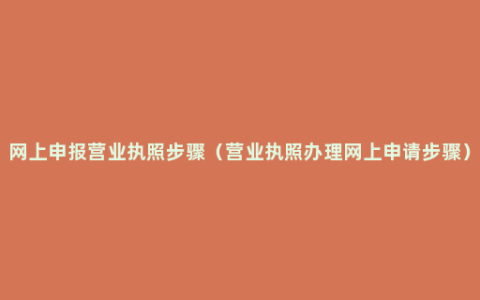 网上申报营业执照步骤（营业执照办理网上申请步骤）